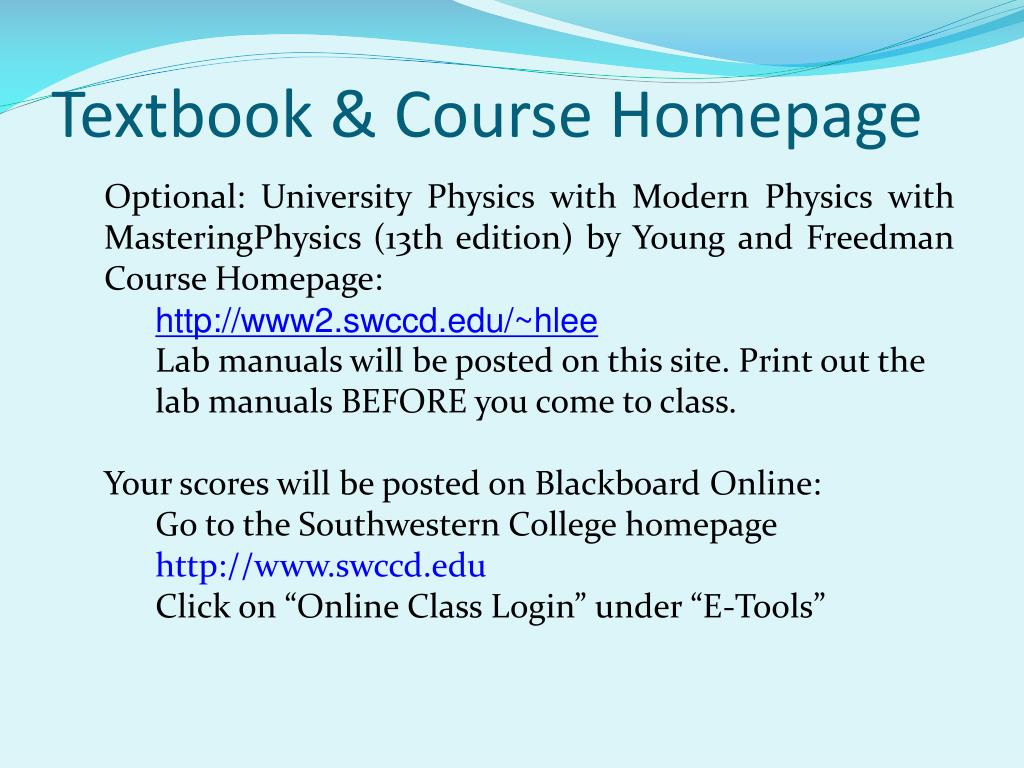 Textbook & Course Homepage

Optional: University Physics with Modern Physics with MasteringPhysics (13th edition) by Young and Freedman
Course Homepage:
http://www2.swccd.edu/~hlee
Lab manuals will be posted on this site. Print out the lab manuals BEFORE you come to class.

Your scores will be posted on Blackboard Online:
Go to the Southwestern College homepage
http://www.swccd.edu
Click on “Online Class Login” under “E-Tools”